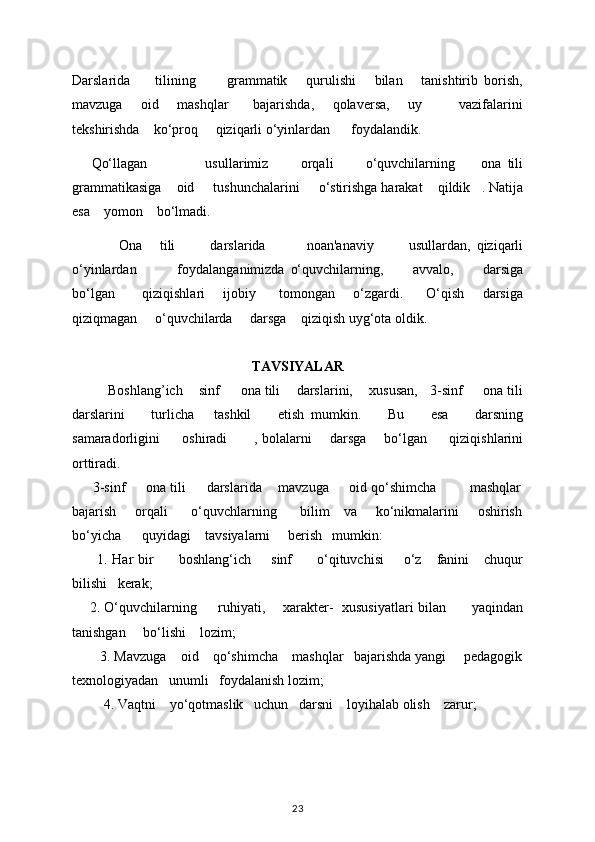 Darslarida tilining grammatik qurulishi bilan tanishtirib borish, mavzuga oid mashqlar bajarishda, qolaversa, uy vazifalarini tekshirishda ko‘proq qiziqarli o‘yinlardan foydalandik.

Qo‘llagan usullarimiz orqali o‘quvchilarning ona tili grammatikasiga oid tushunchalarini o‘stirishga harakat qildik . Natija esa yomon bo‘lmadi.

Ona tili darslarida noan'anaviy usullardan, qiziqarli o‘yinlardan foydalanganimizda o‘quvchilarning, avvalo, darsiga bo‘lgan qiziqishlari ijobiy tomongan o‘zgardi. O‘qish darsiga qiziqmagan o‘quvchilarda darsga qiziqish uyg‘ota oldik.

TAVSIYALAR

Boshlang’ich sinf ona tili darslarini, xususan, 3-sinf ona tili darslarini turlicha tashkil etish mumkin. Bu esa darsning samaradorligini oshiradi , bolalarni darsga bo‘lgan qiziqishlarini orttiradi.

3-sinf ona tili darslarida mavzuga oid qo‘shimcha mashqlar bajarish orqali o‘quvchlarning bilim va ko‘nikmalarini oshirish bo‘yicha quyidagi tavsiyalarni berish mumkin:

1. Har bir boshlang‘ich sinf o‘qituvchisi o‘z fanini chuqur bilishi kerak;

2. O‘quvchilarning ruhiyati, xarakter- xususiyatlari bilan yaqindan tanishgan bo‘lishi lozim;

3. Mavzuga oid qo‘shimcha mashqlar bajarishda yangi pedagogik texnologiyadan unumli foydalanish lozim;

4. Vaqtni yo‘qotmaslik uchun darsni loyihalab olish zarur;

23